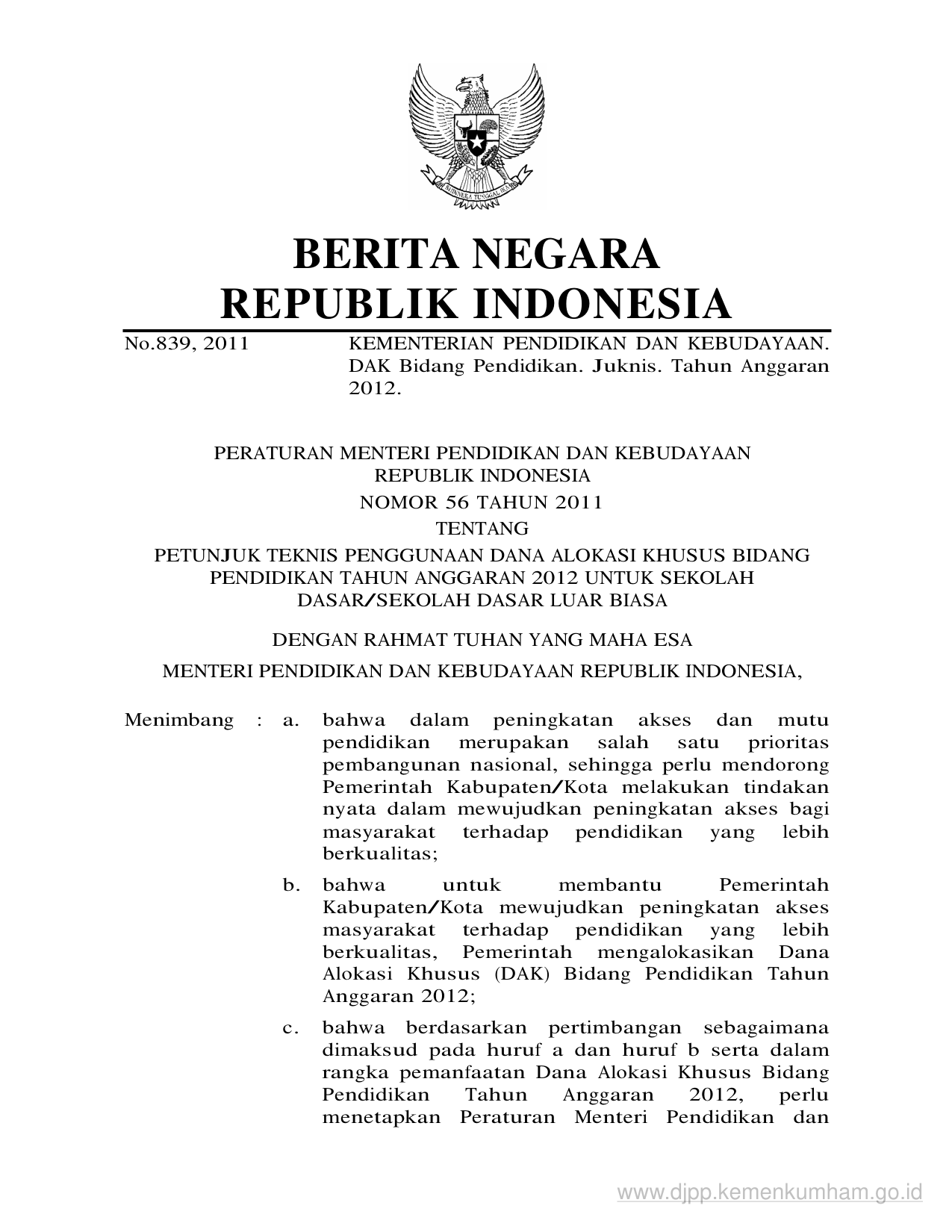 BHINNEKA TUNGGAL IKA

BERITA NEGARA
REPUBLIK INDONESIA

No.839, 2011 KEMENTERIAN PENDIDIKAN DAN KEBUDAYAAN. DAK Bidang Pendidikan. Juknis. Tahun Anggaran 2012.

PERATURAN MENTERI PENDIDIKAN DAN KEBUDAYAAN
REPUBLIK INDONESIA
NOMOR 56 TAHUN 2011
TENTANG
PETUNJUK TEKNIS PENGGUNAAN DANA ALOKASI KHUSUS BIDANG PENDIDIKAN TAHUN ANGGARAN 2012 UNTUK SEKOLAH DASAR/SEKOLAH DASAR LUAR BIASA

DENGAN RAHMAT TUHAN YANG MAHA ESA

MENTERI PENDIDIKAN DAN KEBUDAYAAN REPUBLIK INDONESIA,

Menimbang : a. bahwa dalam peningkatan akses dan mutu pendidikan merupakan salah satu prioritas pembangunan nasional, sehingga perlu mendorong Pemerintah Kabupaten/Kota melakukan tindakan nyata dalam mewujudkan peningkatan akses bagi masyarakat terhadap pendidikan yang lebih berkualitas;

b. bahwa untuk membantu Pemerintah Kabupaten/Kota mewujudkan peningkatan akses masyarakat terhadap pendidikan yang lebih berkualitas, Pemerintah mengalokasikan Dana Alokasi Khusus (DAK) Bidang Pendidikan Tahun Anggaran 2012;

c. bahwa berdasarkan pertimbangan sebagaimana dimaksud pada huruf a dan huruf b serta dalam rangka pemanfaatan Dana Alokasi Khusus Bidang Pendidikan Tahun Anggaran 2012, perlu menetapkan Peraturan Menteri Pendidikan dan

www.djpp.kemenkumham.go.id